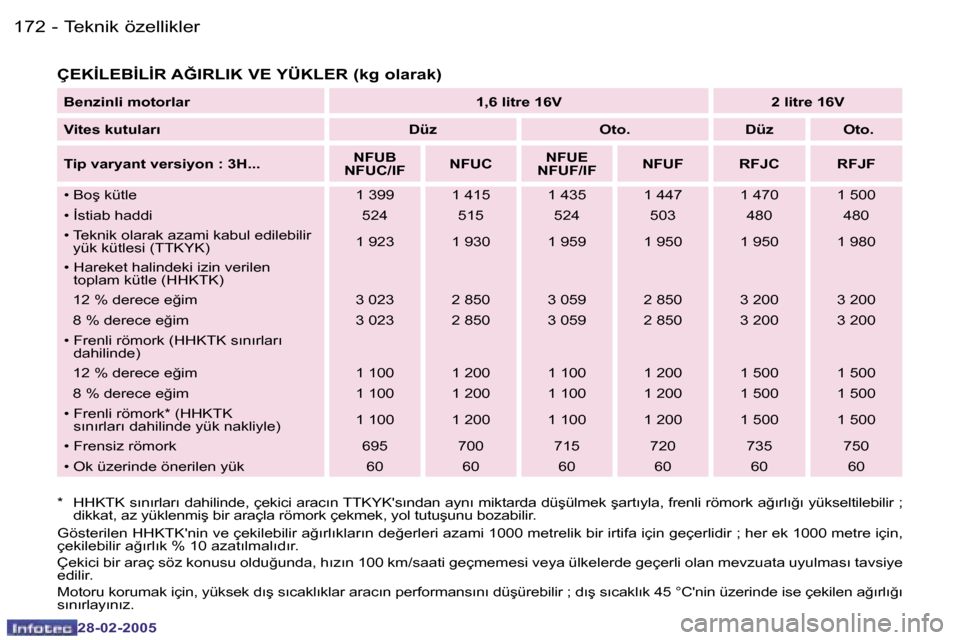 172 - Teknik özellikler

ÇEKİLEBİLİR AĞIRLIK VE YÜKLER (kg olarak)

| Benzinli motorlar | 1,6 litre 16V | | | | 2 litre 16V | |
|---|---|---|---|---|---|---|
| Vites kutuları | Düz | | Oto. | | Düz | Oto. |
| Tip varyant versiyon : 3H... | NFUB NFUC/IF | NFUC | NFUE NFUF/IF | NFUF | RFJC | RFJF |
| • Boş kütle | 1 399 | 1 415 | 1 435 | 1 447 | 1 470 | 1 500 |
| • İstiab haddi | 524 | 515 | 524 | 503 | 480 | 480 |
| • Teknik olarak azami kabul edilebilir yük kütlesi (TTKYK) | 1 923 | 1 930 | 1 959 | 1 950 | 1 950 | 1 980 |
| • Hareket halindeki izin verilen toplam kütle (HHKTK) | | | | | | |
| 12 % derece eğim | 3 023 | 2 850 | 3 059 | 2 850 | 3 200 | 3 200 |
| 8 % derece eğim | 3 023 | 2 850 | 3 059 | 2 850 | 3 200 | 3 200 |
| • Frenli römork (HHKTK sınırları dahilinde) | | | | | | |
| 12 % derece eğim | 1 100 | 1 200 | 1 100 | 1 200 | 1 500 | 1 500 |
| 8 % derece eğim | 1 100 | 1 200 | 1 100 | 1 200 | 1 500 | 1 500 |
| • Frenli römork* (HHKTK sınırları dahilinde yük nakliyle) | 1 100 | 1 200 | 1 100 | 1 200 | 1 500 | 1 500 |
| • Frensiz römork | 695 | 700 | 715 | 720 | 735 | 750 |
| • Ok üzerinde önerilen yük | 60 | 60 | 60 | 60 | 60 | 60 |

* HHKTK sınırları dahilinde, çekici aracın TTKYK'sından aynı miktarda düşülmek şartıyla, frenli römork ağırlığı yükseltilebilir ; dikkat, az yüklenmiş bir araçla römork çekmek, yol tutuşunu bozabilir.

Gösterilen HHKTK'nin ve çekilebilir ağırlıkların değerleri azami 1000 metrelik bir irtifa için geçerlidir ; her ek 1000 metre için, çekilebilir ağırlık % 10 azatılmalıdır.

Çekici bir araç söz konusu olduğunda, hızın 100 km/saati geçmemesi veya ülkelerde geçerli olan mevzuata uyulması tavsiye edilir.

Motoru korumak için, yüksek dış sıcaklıklar aracın performansını düşürebilir ; dış sıcaklık 45 °C'nin üzerinde ise çekilen ağırlığı sınırlayınız.

Infotec 28-02-2005

carmanualsonline.info